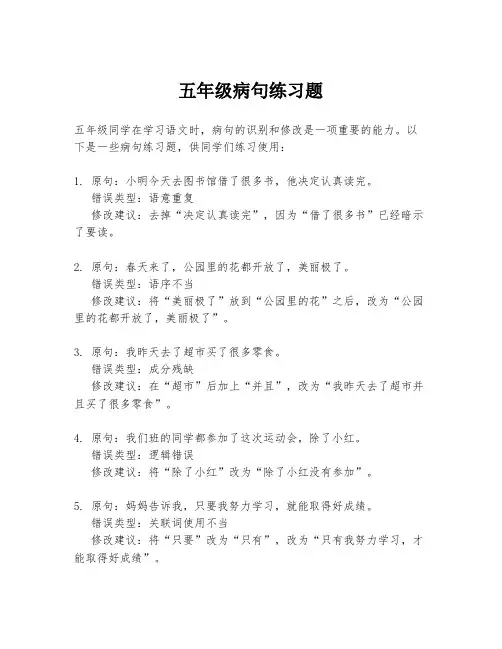 五年级病句练习题

五年级同学在学习语文时，病句的识别和修改是一项重要的能力。以下是一些病句练习题，供同学们练习使用：

1. 原句：小明今天去图书馆借了很多书，他决定认真读完。
错误类型：语意重复
修改建议：去掉“决定认真读完”，因为“借了很多书”已经暗示了要读。

2. 原句：春天来了，公园里的花都开放了，美丽极了。
错误类型：语序不当
修改建议：将“美丽极了”放到“公园里的花”之后，改为“公园里的花都开放了，美丽极了”。

3. 原句：我昨天去了超市买了很多零食。
错误类型：成分残缺
修改建议：在“超市”后加上“并且”，改为“我昨天去了超市并且买了很多零食”。

4. 原句：我们班的同学都参加了这次运动会，除了小红。
错误类型：逻辑错误
修改建议：将“除了小红”改为“除了小红没有参加”。

5. 原句：妈妈告诉我，只要我努力学习，就能取得好成绩。
错误类型：关联词使用不当
修改建议：将“只要”改为“只有”，改为“只有我努力学习，才能取得好成绩”。